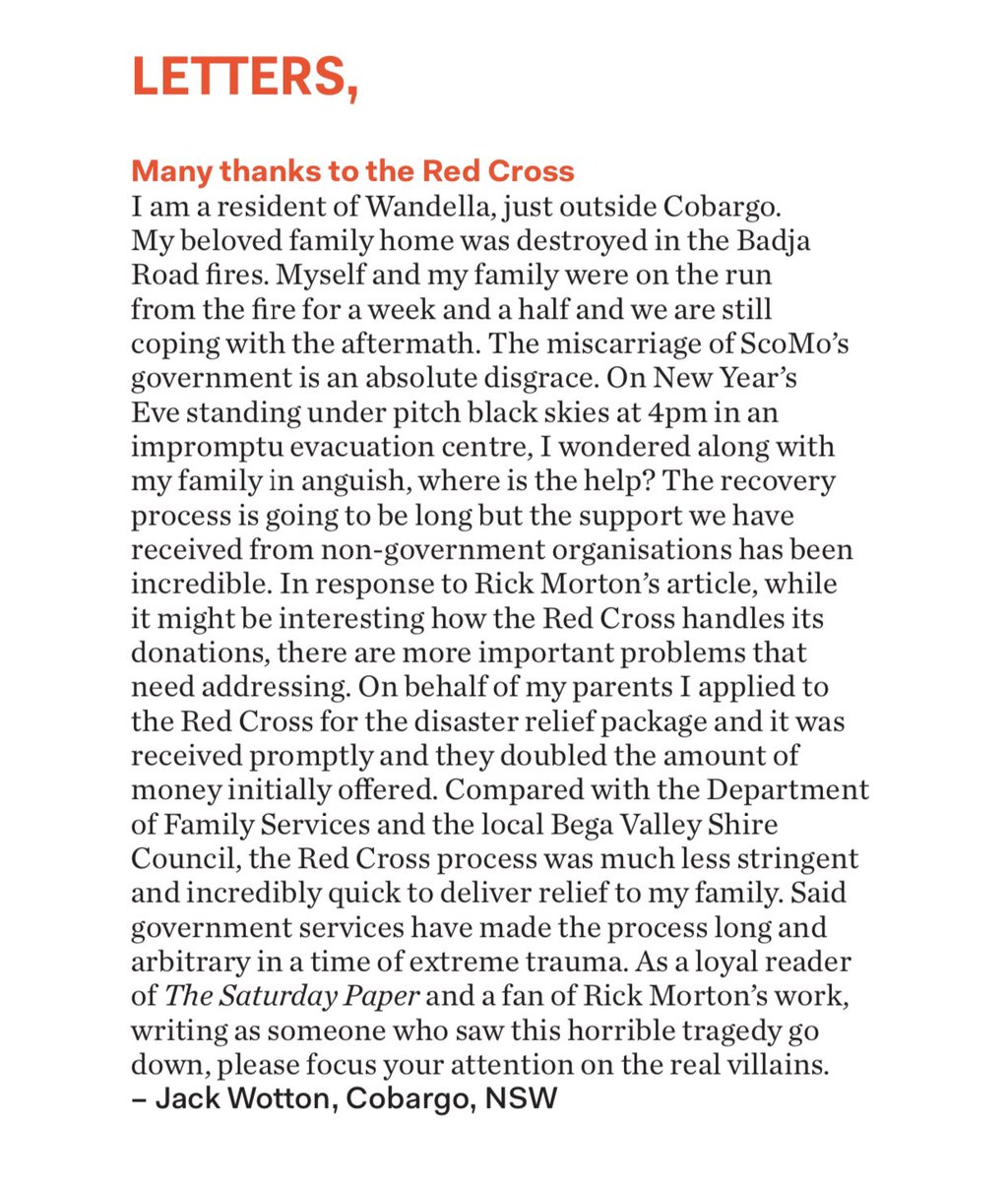 LETTERS,

Many thanks to the Red Cross
I am a resident of Wandella, just outside Cobargo. My beloved family home was destroyed in the Badja Road fires. Myself and my family were on the run from the fire for a week and a half and we are still coping with the aftermath. The miscarriage of ScoMo's government is an absolute disgrace. On New Year's Eve standing under pitch black skies at 4pm in an impromptu evacuation centre, I wondered along with my family in anguish, where is the help? The recovery process is going to be long but the support we have received from non-government organisations has been incredible. In response to Rick Morton's article, while it might be interesting how the Red Cross handles its donations, there are more important problems that need addressing. On behalf of my parents I applied to the Red Cross for the disaster relief package and it was received promptly and they doubled the amount of money initially offered. Compared with the Department of Family Services and the local Bega Valley Shire Council, the Red Cross process was much less stringent and incredibly quick to deliver relief to my family. Said government services have made the process long and arbitrary in a time of extreme trauma. As a loyal reader of The Saturday Paper and a fan of Rick Morton's work, writing as someone who saw this horrible tragedy go down, please focus your attention on the real villains.
– Jack Wotton, Cobargo, NSW